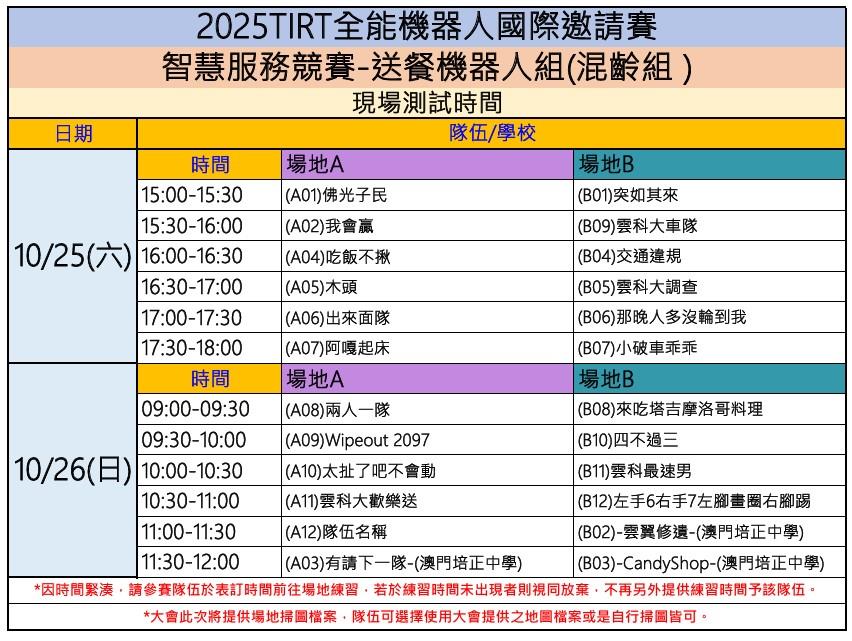 2025TIRT全能機器人國際邀請賽
智慧服務競賽-送餐機器人組(混齡組 )
現場測試時間

| 日期 | 隊伍/學校 | | |
|---|---|---|---|
| 10/25(六) | 時間 | 場地A | 場地B |
| | 15:00-15:30 | (A01)佛光子民 | (B01)突如其來 |
| | 15:30-16:00 | (A02)我會贏 | (B09)雲科大車隊 |
| | 16:00-16:30 | (A04)吃飯不揪 | (B04)交通違規 |
| | 16:30-17:00 | (A05)木頭 | (B05)雲科大調查 |
| | 17:00-17:30 | (A06)出來面隊 | (B06)那晚人多沒輪到我 |
| | 17:30-18:00 | (A07)阿嘎起床 | (B07)小破車乖乖 |
| 10/26(日) | 時間 | 場地A | 場地B |
| | 09:00-09:30 | (A08)兩人一隊 | (B08)來吃塔吉摩洛哥料理 |
| | 09:30-10:00 | (A09)Wipeout 2097 | (B10)四不過三 |
| | 10:00-10:30 | (A10)太扯了吧不會動 | (B11)雲科最速男 |
| | 10:30-11:00 | (A11)雲科大歡樂送 | (B12)左手6右手7左腳畫圈右腳踢 |
| | 11:00-11:30 | (A12)隊伍名稱 | (B02)-雲翼修遠-(澳門培正中學) |
| | 11:30-12:00 | (A03)有請下一隊-(澳門培正中學) | (B03)-CandyShop-(澳門培正中學) |

*因時間緊湊，請參賽隊伍於表訂時間前往場地練習，若於練習時間未出現者則視同放棄，不再另外提供練習時間予該隊伍。

*大會此次將提供場地掃圖檔案，隊伍可選擇使用大會提供之地圖檔案或是自行掃圖皆可。